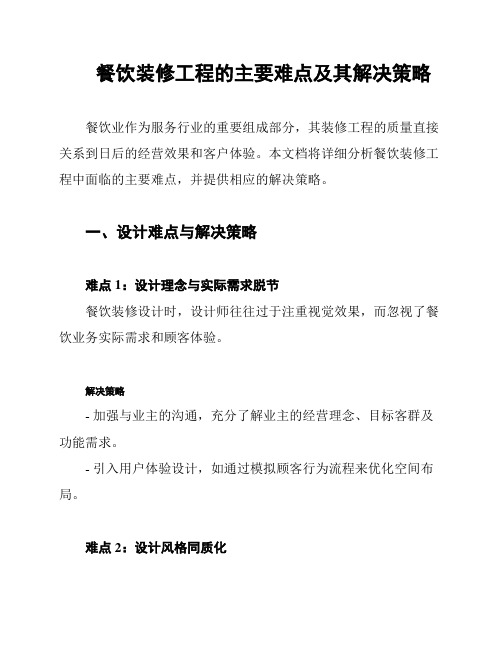 餐饮装修工程的主要难点及其解决策略

餐饮业作为服务行业的重要组成部分，其装修工程的质量直接关系到日后的经营效果和客户体验。本文档将详细分析餐饮装修工程中面临的主要难点，并提供相应的解决策略。

一、设计难点与解决策略

难点 1：设计理念与实际需求脱节

餐饮装修设计时，设计师往往过于注重视觉效果，而忽视了餐饮业务实际需求和顾客体验。

解决策略

- 加强与业主的沟通，充分了解业主的经营理念、目标客群及功能需求。

- 引入用户体验设计，如通过模拟顾客行为流程来优化空间布局。

难点 2：设计风格同质化